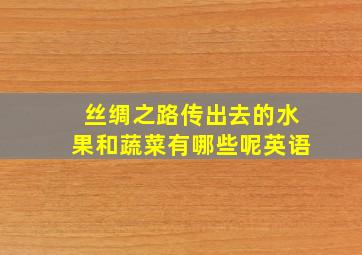 丝绸之路传出去的水果和蔬菜有哪些呢英语